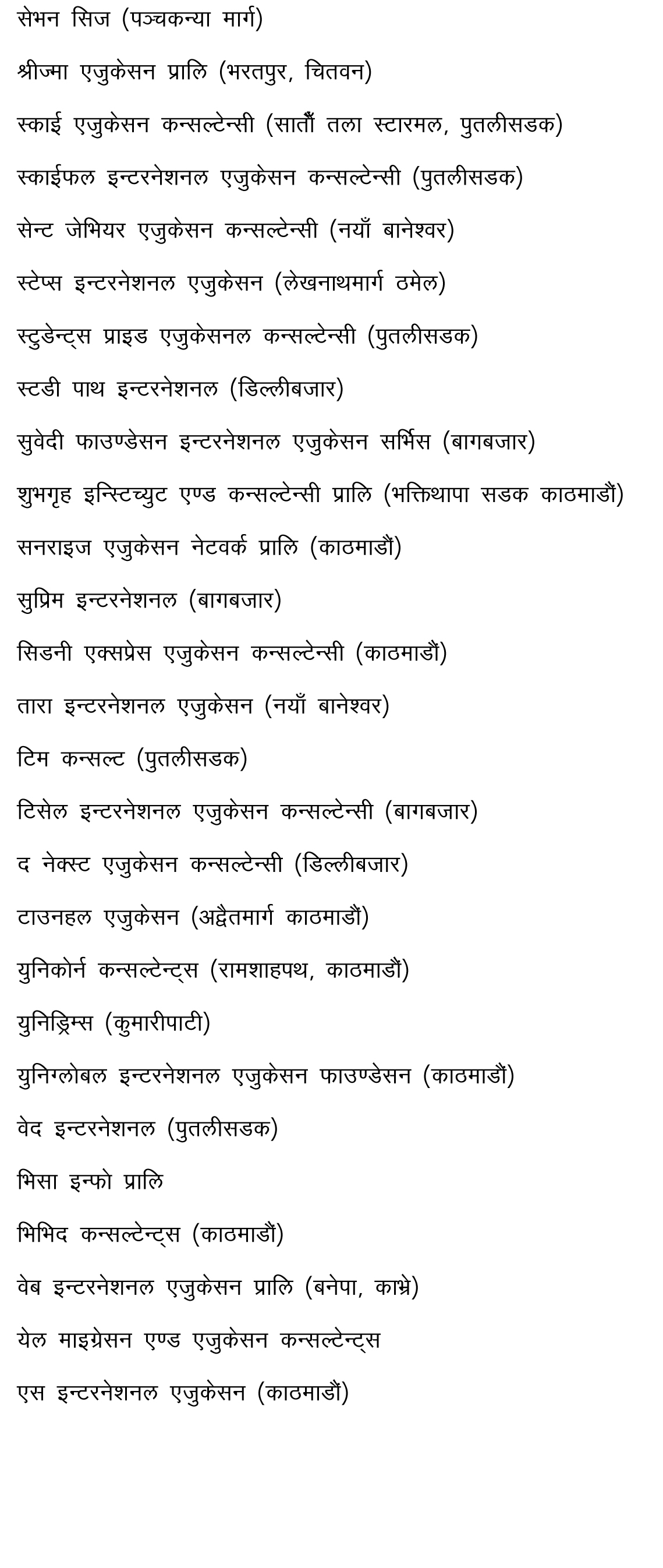 सेभन सिज (पञ्चकन्या मार्ग)

श्रीज्मा एजुकेसन प्रालि (भरतपुर, चितवन)

स्काई एजुकेसन कन्सल्टेन्सी (सातौँ तला स्टारमल, पुतलीसडक)

स्काईफल इन्टरनेशनल एजुकेसन कन्सल्टेन्सी (पुतलीसडक)

सेन्ट जेभियर एजुकेसन कन्सल्टेन्सी (नयाँ बानेश्वर)

स्टेप्स इन्टरनेशनल एजुकेसन (लेखनाथमार्ग ठमेल)

स्टुडेन्ट्स प्राइड एजुकेसनल कन्सल्टेन्सी (पुतलीसडक)

स्टडी पाथ इन्टरनेशनल (डिल्लीबजार)

सुवेदी फाउण्डेसन इन्टरनेशनल एजुकेसन सर्भिस (बागबजार)

शुभगृह इन्स्टिच्युट एण्ड कन्सल्टेन्सी प्रालि (भक्तिथापा सडक काठमाडौं)

सनराइज एजुकेसन नेटवर्क प्रालि (काठमाडौं)

सुप्रिम इन्टरनेशनल (बागबजार)

सिडनी एक्सप्रेस एजुकेसन कन्सल्टेन्सी (काठमाडौं)

तारा इन्टरनेशनल एजुकेसन (नयाँ बानेश्वर)

टिम कन्सल्ट (पुतलीसडक)

टिसेल इन्टरनेशनल एजुकेसन कन्सल्टेन्सी (बागबजार)

द नेक्स्ट एजुकेसन कन्सल्टेन्सी (डिल्लीबजार)

टाउनहल एजुकेसन (अद्वैतमार्ग काठमाडौं)

युनिकोर्न कन्सल्टेन्ट्स (रामशाहपथ, काठमाडौं)

युनिड्रिम्स (कुमारीपाटी)

युनिग्लोबल इन्टरनेशनल एजुकेसन फाउण्डेसन (काठमाडौं)

वेद इन्टरनेशनल (पुतलीसडक)

भिसा इन्फो प्रालि

भिभिद कन्सल्टेन्ट्स (काठमाडौं)

वेब इन्टरनेशनल एजुकेसन प्रालि (बनेपा, काभ्रे)

येल माइग्रेसन एण्ड एजुकेसन कन्सल्टेन्ट्स

एस इन्टरनेशनल एजुकेसन (काठमाडौं)